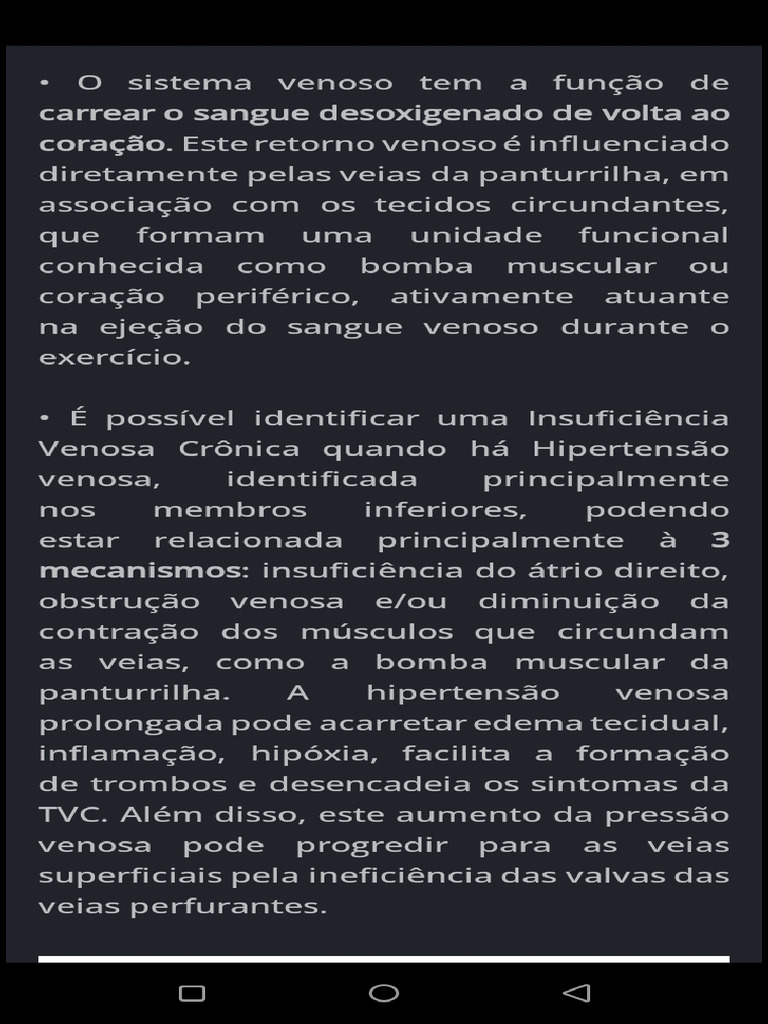 • O sistema venoso tem a função de carrear o sangue desoxigenado de volta ao coração. Este retorno venoso é influenciado diretamente pelas veias da panturrilha, em associação com os tecidos circundantes, que formam uma unidade funcional conhecida como bomba muscular ou coração periférico, ativamente atuante na ejeção do sangue venoso durante o exercício.

• É possível identificar uma Insuficiência Venosa Crônica quando há Hipertensão venosa, identificada principalmente nos membros inferiores, podendo estar relacionada principalmente à 3 mecanismos: insuficiência do átrio direito, obstrução venosa e/ou diminuição da contração dos músculos que circundam as veias, como a bomba muscular da panturrilha. A hipertensão venosa prolongada pode acarretar edema tecidual, inflamação, hipóxia, facilita a formação de trombos e desencadeia os sintomas da TVC. Além disso, este aumento da pressão venosa pode progredir para as veias superficiais pela ineficiência das valvas das veias perfurantes.